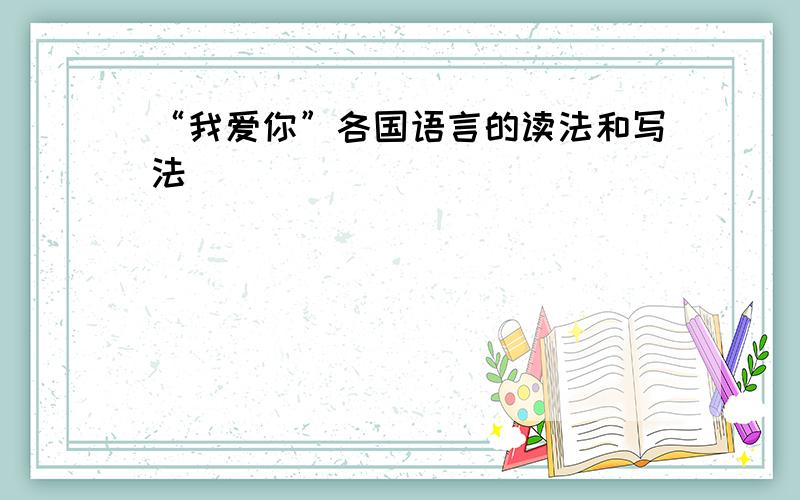 “我爱你”各国语言的读法和写法